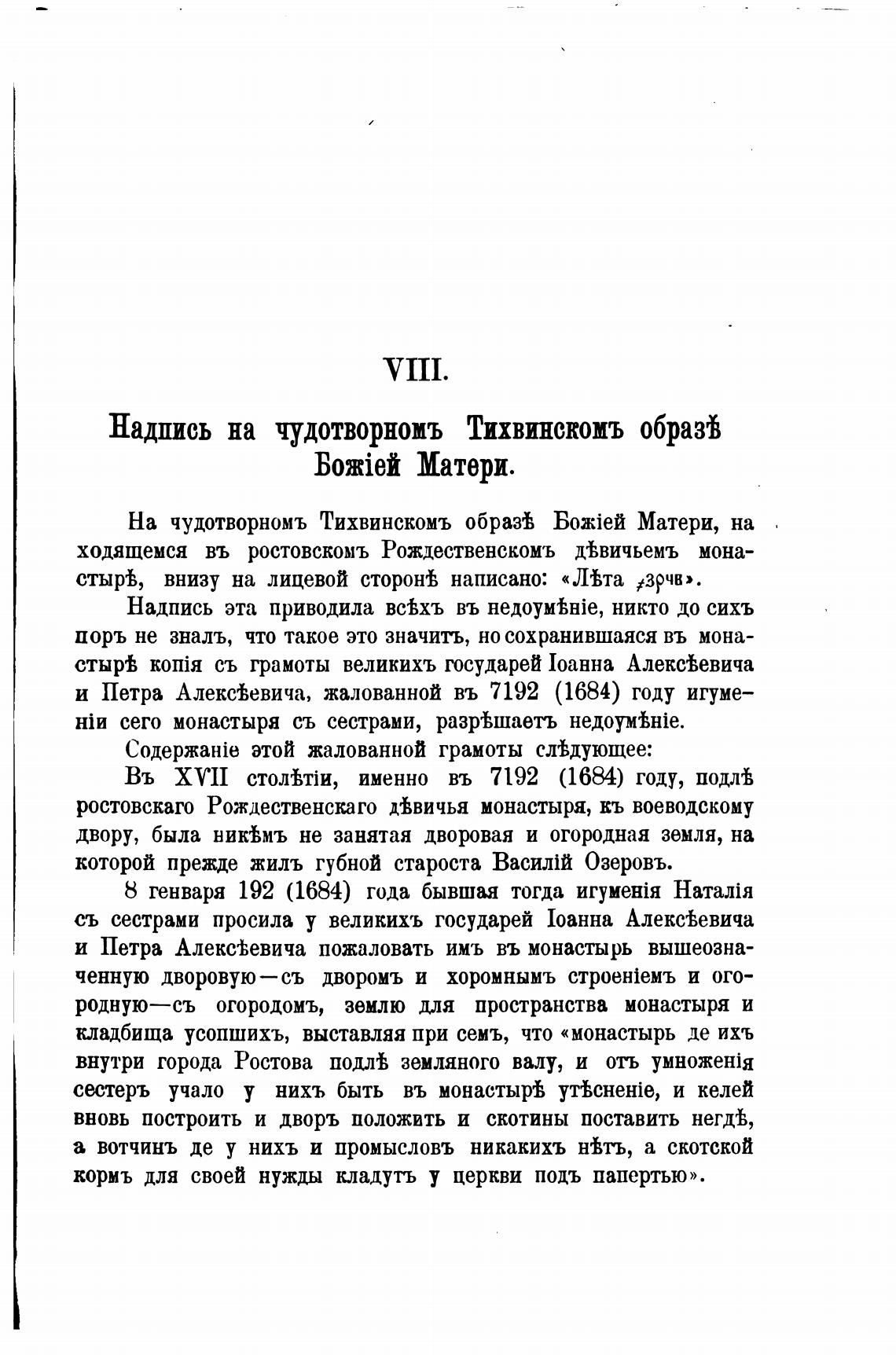 VIII.

Надпись на чудотворномъ Тихвинскомъ образѣ Божіей Матери.

На чудотворномъ Тихвинскомъ образѣ Божіей Матери, находящемся въ ростовскомъ Рождественскомъ дѣвичьемъ монастырѣ, внизу на лицевой сторонѣ написано: «Лѣта ҂зрчв».

Надпись эта приводила всѣхъ въ недоумѣніе, никто до сихъ поръ не зналъ, что такое это значитъ, но сохранившаяся въ монастырѣ копія съ грамоты великихъ государей Іоанна Алексѣевича и Петра Алексѣевича, жалованной въ 7192 (1684) году игуменіи сего монастыря съ сестрами, разрѣшаетъ недоумѣніе.

Содержаніе этой жалованной грамоты слѣдующее:

Въ XVII столѣтіи, именно въ 7192 (1684) году, подлѣ ростовскаго Рождественскаго дѣвичья монастыря, къ воеводскому двору, была никѣмъ не занятая дворовая и огородная земля, на которой прежде жилъ губной староста Василій Озеровъ.

8 генваря 192 (1684) года бывшая тогда игуменія Наталія съ сестрами просила у великихъ государей Іоанна Алексѣевича и Петра Алексѣевича пожаловать имъ въ монастырь вышеозначенную дворовую—съ дворомъ и хоромнымъ строеніемъ и огородную—съ огородомъ, землю для пространства монастыря и кладбища усопшихъ, выставляя при семъ, что «монастырь де ихъ внутри города Ростова подлѣ земляного валу, и отъ умноженія сестеръ учало у нихъ быть въ монастырѣ утѣсненіе, и келей вновь построить и дворъ положить и скотины поставить негдѣ, а вотчинъ де у нихъ и промысловъ никакихъ нѣтъ, а скотской кормъ для своей нужды кладутъ у церкви подъ папертью».